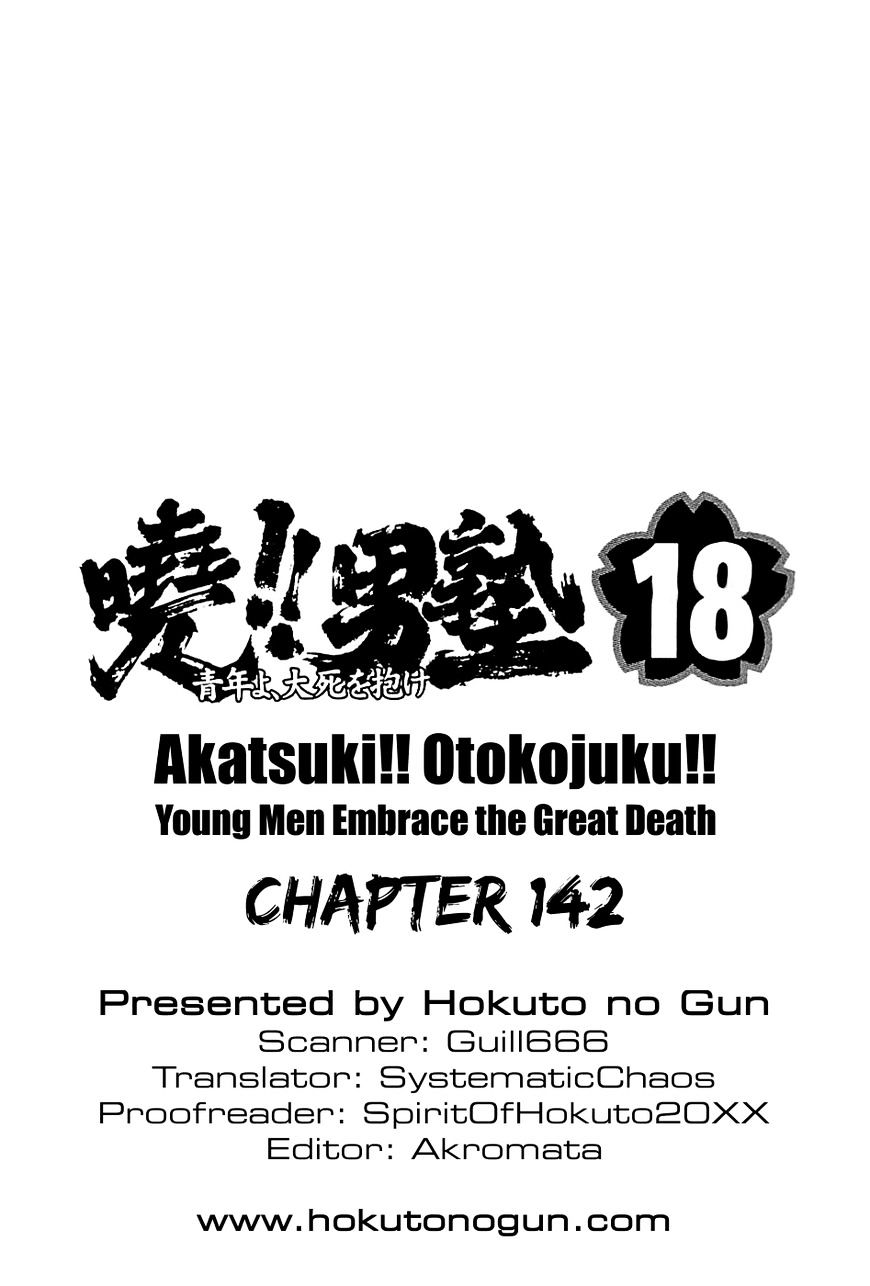 暁!!男塾 18
青年よ、大死を抱け

Akatsuki!! Otokojuku!!
Young Men Embrace the Great Death

CHAPTER 142

Presented by Hokuto no Gun
Scanner: Guill666
Translator: SystematicChaos
Proofreader: SpiritOfHokuto20XX
Editor: Akromata

www.hokutonogun.com